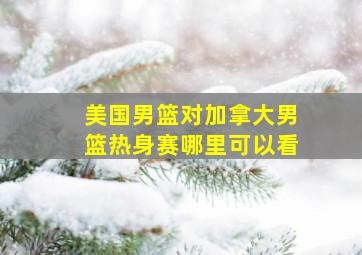 美国男篮对加拿大男篮热身赛哪里可以看